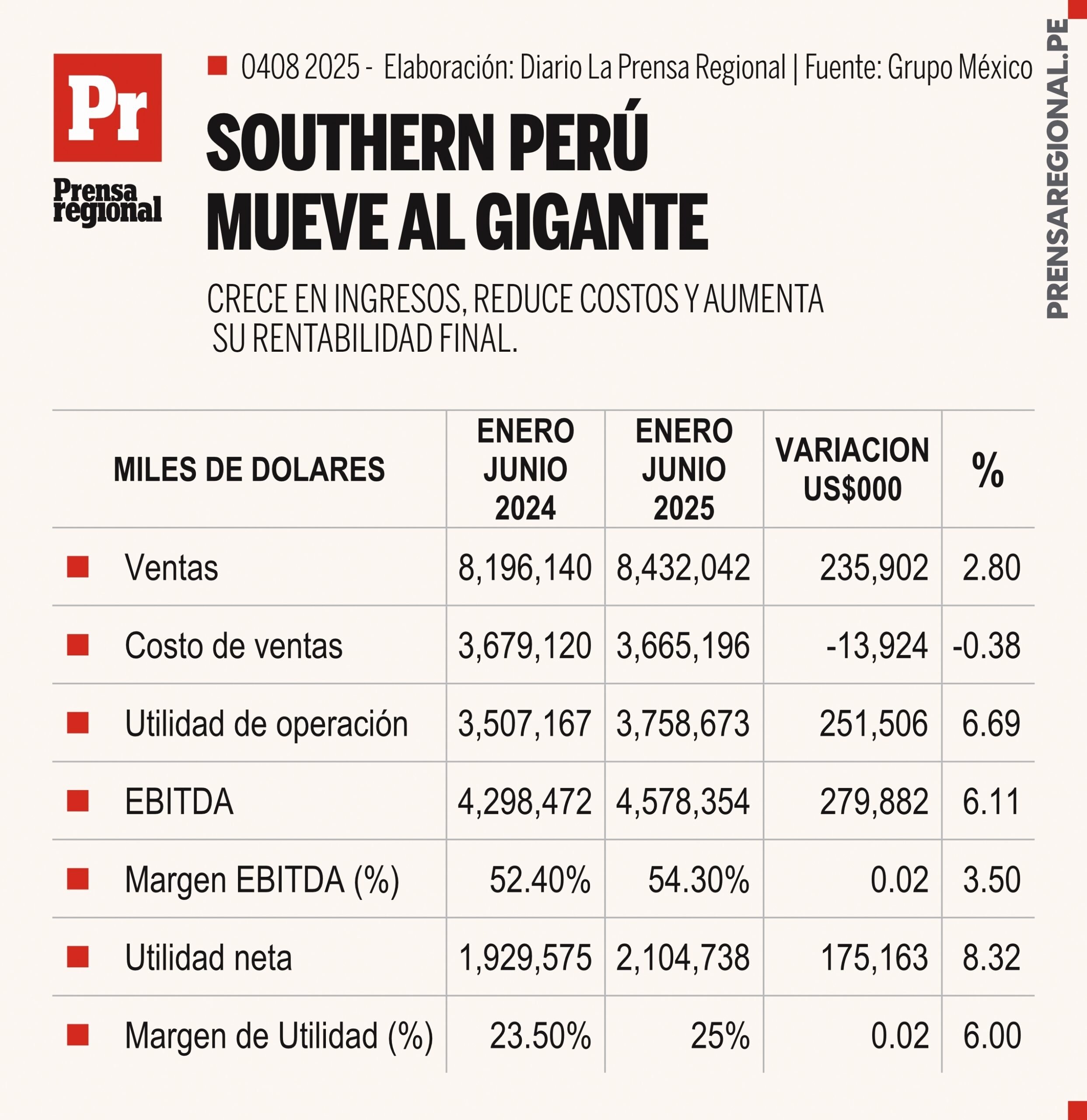 Pr
Prensa regional

0408 2025 - Elaboración: Diario La Prensa Regional | Fuente: Grupo México

PRENSAREGIONAL.PE

SOUTHERN PERÚ MUEVE AL GIGANTE

CRECE EN INGRESOS, REDUCE COSTOS Y AUMENTA SU RENTABILIDAD FINAL.

| MILES DE DOLARES | ENERO JUNIO 2024 | ENERO JUNIO 2025 | VARIACION US$000 | % |
|---|---|---|---|---|
| Ventas | 8,196,140 | 8,432,042 | 235,902 | 2.80 |
| Costo de ventas | 3,679,120 | 3,665,196 | -13,924 | -0.38 |
| Utilidad de operación | 3,507,167 | 3,758,673 | 251,506 | 6.69 |
| EBITDA | 4,298,472 | 4,578,354 | 279,882 | 6.11 |
| Margen EBITDA (%) | 52.40% | 54.30% | 0.02 | 3.50 |
| Utilidad neta | 1,929,575 | 2,104,738 | 175,163 | 8.32 |
| Margen de Utilidad (%) | 23.50% | 25% | 0.02 | 6.00 |